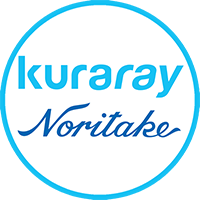 kuraray
Noritake